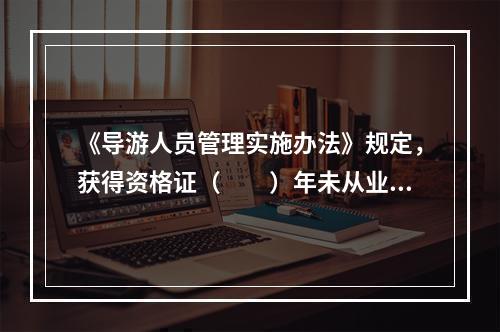 《导游人员管理实施办法》规定，获得资格证（　　）年未从业...